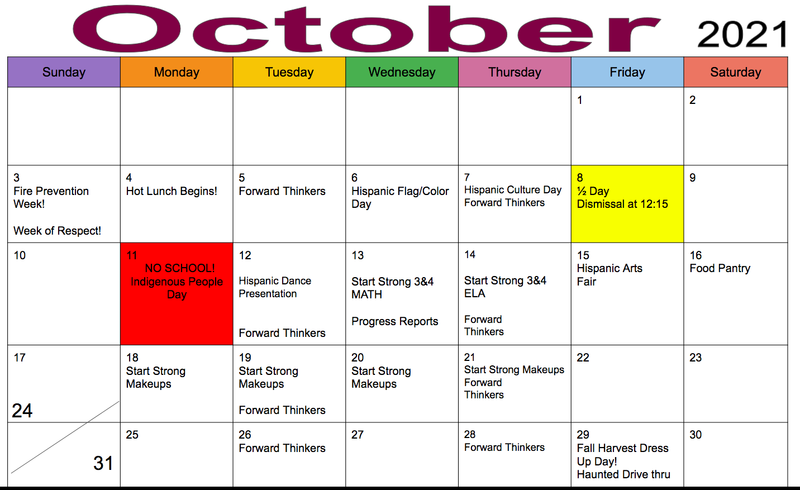 October 2021

| Sunday | Monday | Tuesday | Wednesday | Thursday | Friday | Saturday |
|---|---|---|---|---|---|---|
| | | | | | 1 | 2 |
| 3 Fire Prevention Week! Week of Respect! | 4 Hot Lunch Begins! | 5 Forward Thinkers | 6 Hispanic Flag/Color Day | 7 Hispanic Culture Day Forward Thinkers | 8 ½ Day Dismissal at 12:15 | 9 |
| 10 | 11 NO SCHOOL! Indigenous People Day | 12 Hispanic Dance Presentation Forward Thinkers | 13 Start Strong 3&4 MATH Progress Reports | 14 Start Strong 3&4 ELA Forward Thinkers | 15 Hispanic Arts Fair | 16 Food Pantry |
| 17 24 | 18 Start Strong Makeups | 19 Start Strong Makeups Forward Thinkers | 20 Start Strong Makeups | 21 Start Strong Makeups Forward Thinkers | 22 | 23 |
| 31 | 25 | 26 Forward Thinkers | 27 | 28 Forward Thinkers | 29 Fall Harvest Dress Up Day! Haunted Drive thru | 30 |